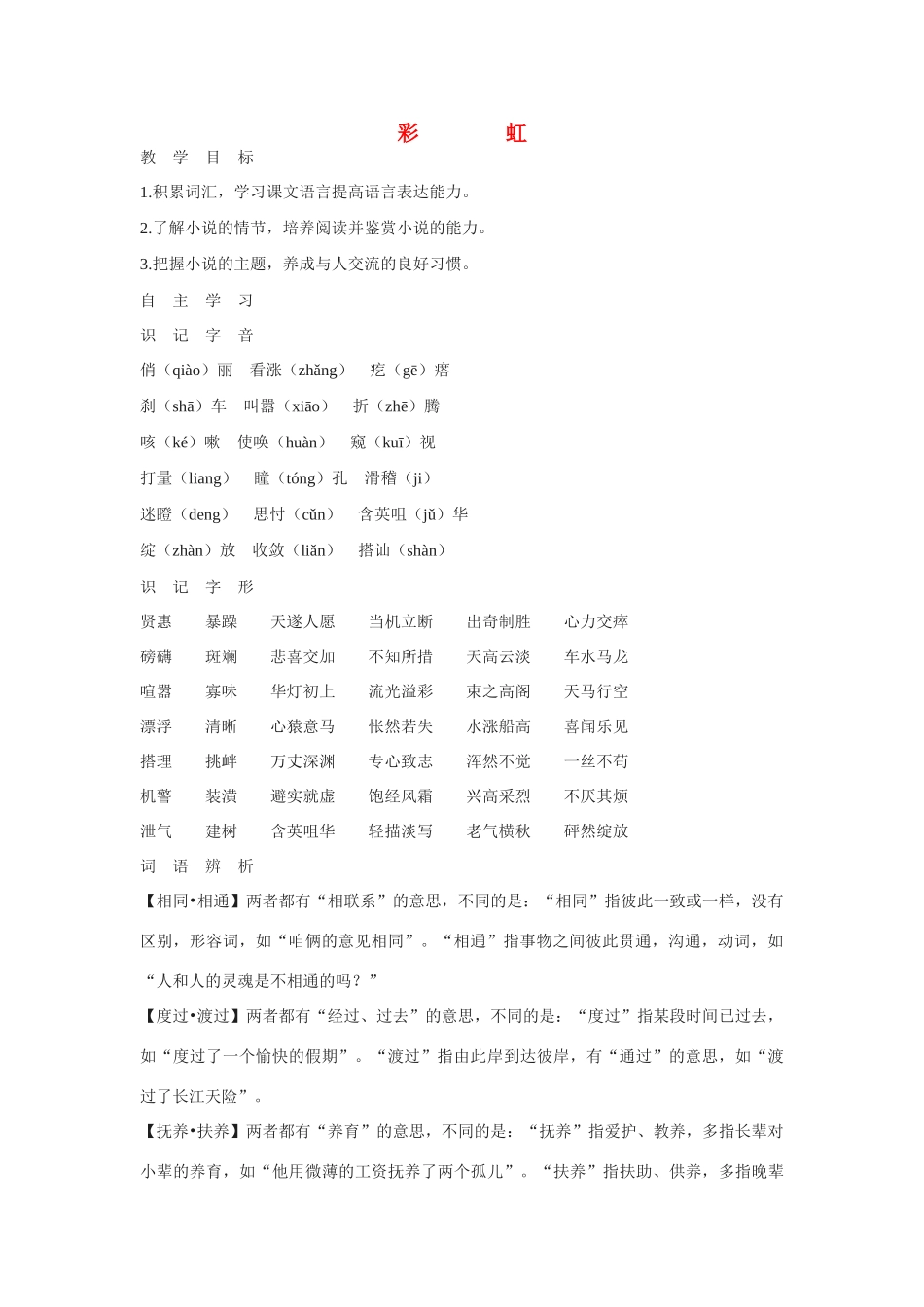 彩　　　虹

教　学　目　标

1.积累词汇，学习课文语言提高语言表达能力。

2.了解小说的情节，培养阅读并鉴赏小说的能力。

3.把握小说的主题，养成与人交流的良好习惯。

自　主　学　习

识　记　字　音

俏（qiào）丽　看涨（zhǎng）　疙（gē）瘩

刹（shā）车　叫嚣（xiāo）　折（zhē）腾

咳（ké）嗽　使唤（huàn）　窥（kuī）视

打量（liang）　瞳（tóng）孔　滑稽（ji）

迷瞪（deng）　思忖（cǔn）　含英咀（jǔ）华

绽（zhàn）放　收敛（liǎn）　搭讪（shàn）

识　记　字　形

| 贤惠 | 暴躁 | 天遂人愿 | 当机立断 | 出奇制胜 | 心力交瘁 |
|---|---|---|---|---|---|
| 磅礴 | 斑斓 | 悲喜交加 | 不知所措 | 天高云淡 | 车水马龙 |
| 喧嚣 | 寡味 | 华灯初上 | 流光溢彩 | 束之高阁 | 天马行空 |
| 漂浮 | 清晰 | 心猿意马 | 怅然若失 | 水涨船高 | 喜闻乐见 |
| 搭理 | 挑衅 | 万丈深渊 | 专心致志 | 浑然不觉 | 一丝不苟 |
| 机警 | 装潢 | 避实就虚 | 饱经风霜 | 兴高采烈 | 不厌其烦 |
| 泄气 | 建树 | 含英咀华 | 轻描淡写 | 老气横秋 | 砰然绽放 |

词　语　辨　析

【相同•相通】两者都有“相联系”的意思，不同的是：“相同”指彼此一致或一样，没有区别，形容词，如“咱俩的意见相同”。“相通”指事物之间彼此贯通，沟通，动词，如“人和人的灵魂是不相通的吗？”

【度过•渡过】两者都有“经过、过去”的意思，不同的是：“度过”指某段时间已过去，如“度过了一个愉快的假期”。“渡过”指由此岸到达彼岸，有“通过”的意思，如“渡过了长江天险”。

【抚养•扶养】两者都有“养育”的意思，不同的是：“抚养”指爱护、教养，多指长辈对小辈的养育，如“他用微薄的工资抚养了两个孤儿”。“扶养”指扶助、供养，多指晚辈